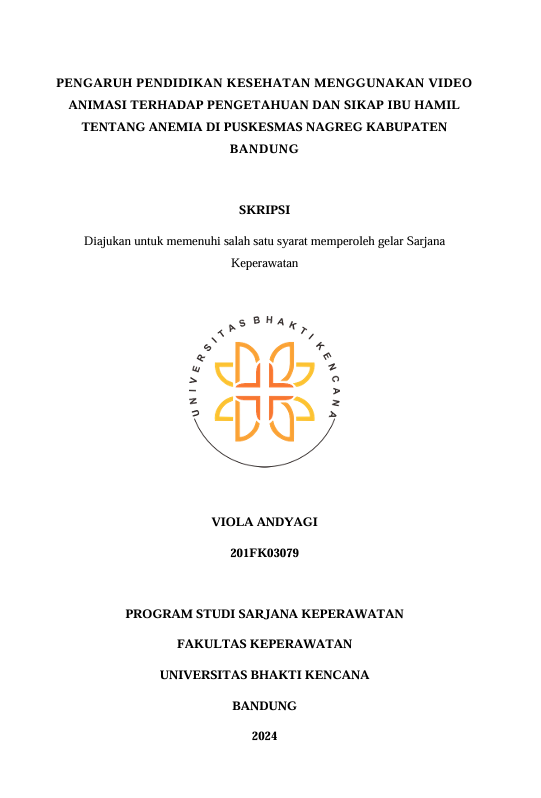 PENGARUH PENDIDIKAN KESEHATAN MENGGUNAKAN VIDEO ANIMASI TERHADAP PENGETAHUAN DAN SIKAP IBU HAMIL TENTANG ANEMIA DI PUSKESMAS NAGREG KABUPATEN BANDUNG

SKRIPSI

Diajukan untuk memenuhi salah satu syarat memperoleh gelar Sarjana Keperawatan

UNIVERSITAS BHAKTI KENCANA

VIOLA ANDYAGI

201FK03079

PROGRAM STUDI SARJANA KEPERAWATAN

FAKULTAS KEPERAWATAN

UNIVERSITAS BHAKTI KENCANA

BANDUNG

2024